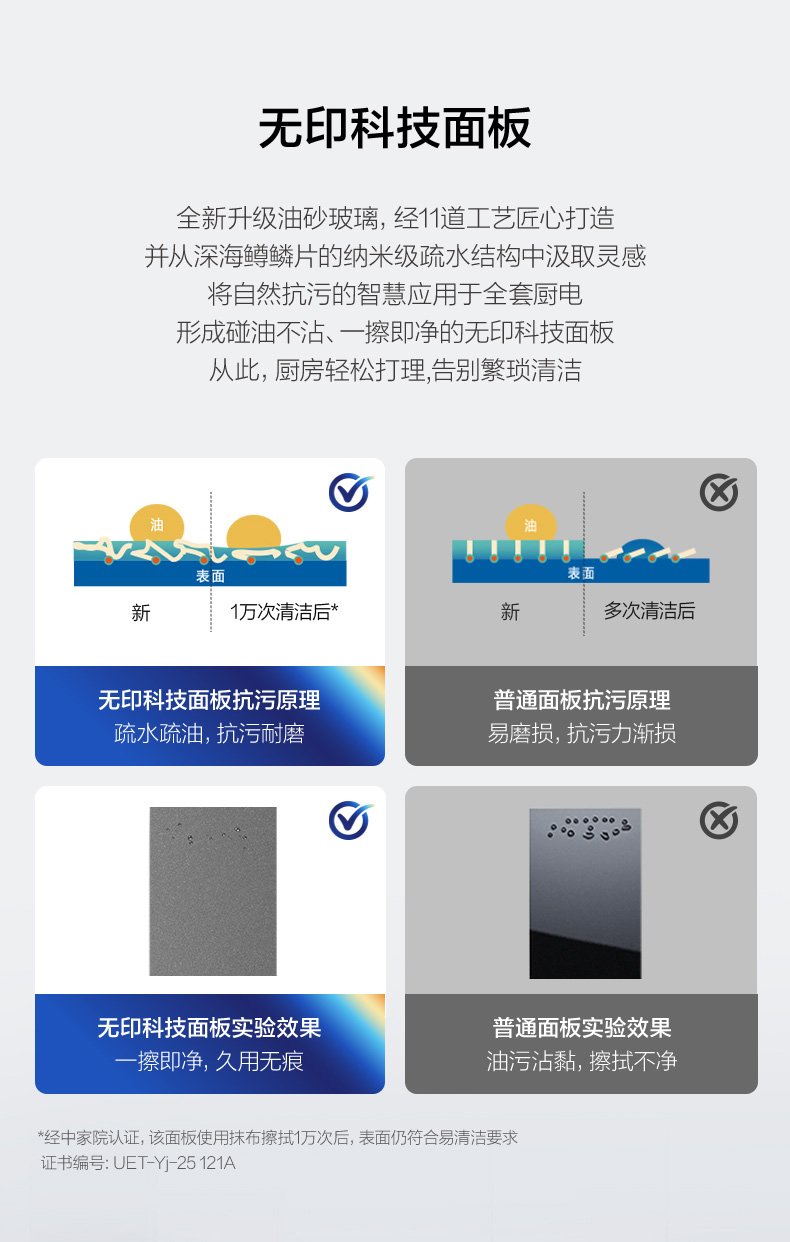 无印科技面板

全新升级油砂玻璃，经11道工艺匠心打造
并从深海鳟鳞片的纳米级疏水结构中汲取灵感
将自然抗污的智慧应用于全套厨电
形成碰油不沾、一擦即净的无印科技面板
从此，厨房轻松打理,告别繁琐清洁

油
表面
新
1万次清洁后*

无印科技面板抗污原理
疏水疏油，抗污耐磨

油
表面
新
多次清洁后

普通面板抗污原理
易磨损，抗污力渐损

无印科技面板实验效果
一擦即净，久用无痕

普通面板实验效果
油污沾黏，擦拭不净

*经中家院认证，该面板使用抹布擦拭1万次后，表面仍符合易清洁要求
证书编号：UET-Yj-25 121A